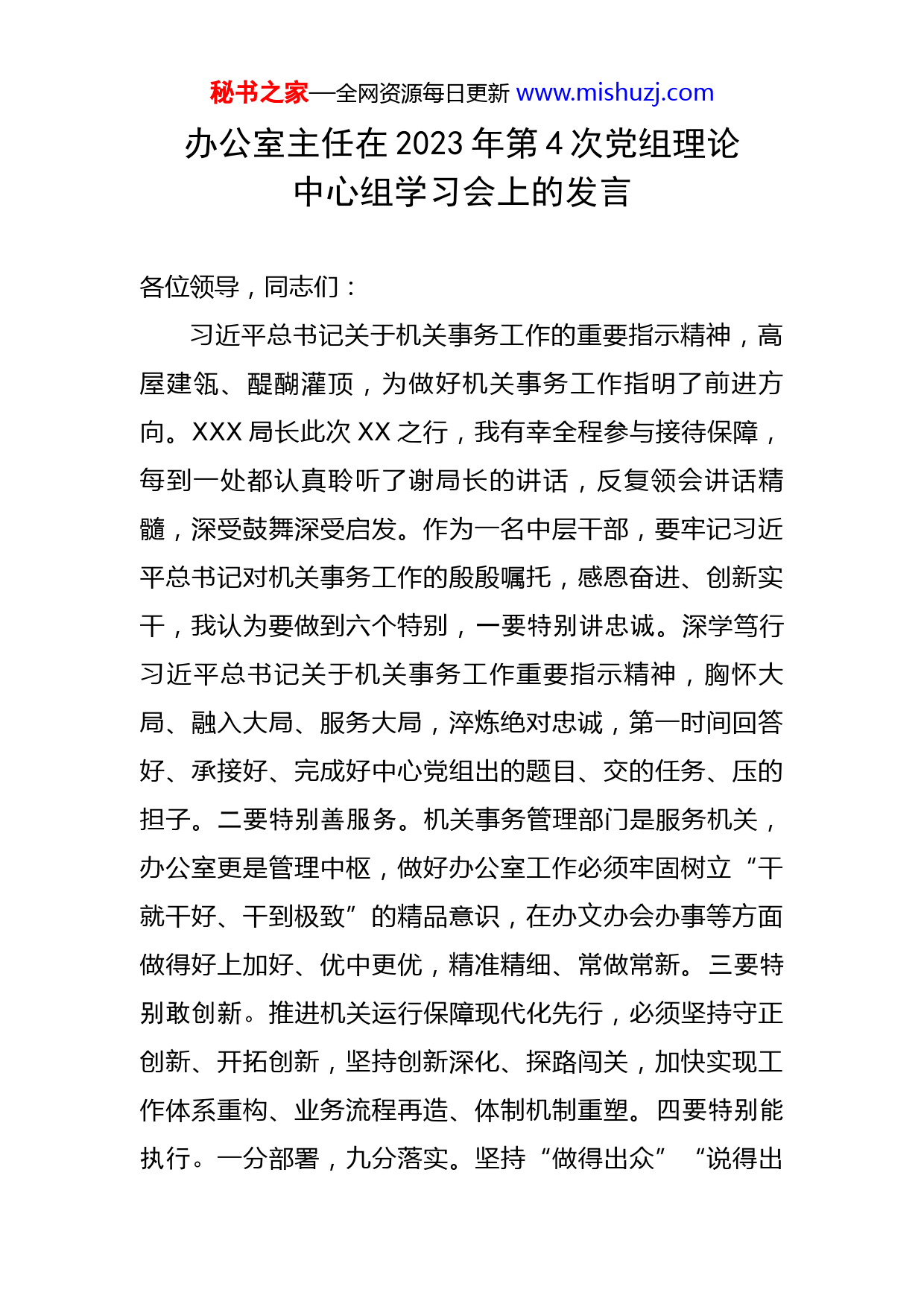 秘书之家—全网资源每日更新 www.mishuzj.com

办公室主任在2023年第4次党组理论中心组学习会上的发言

各位领导，同志们：

习近平总书记关于机关事务工作的重要指示精神，高屋建瓴、醍醐灌顶，为做好机关事务工作指明了前进方向。XXX局长此次XX之行，我有幸全程参与接待保障，每到一处都认真聆听了谢局长的讲话，反复领会讲话精髓，深受鼓舞深受启发。作为一名中层干部，要牢记习近平总书记对机关事务工作的殷殷嘱托，感恩奋进、创新实干，我认为要做到六个特别，一要特别讲忠诚。深学笃行习近平总书记关于机关事务工作重要指示精神，胸怀大局、融入大局、服务大局，淬炼绝对忠诚，第一时间回答好、承接好、完成好中心党组出的题目、交的任务、压的担子。二要特别善服务。机关事务管理部门是服务机关，办公室更是管理中枢，做好办公室工作必须牢固树立“干就干好、干到极致”的精品意识，在办文办会办事等方面做得好上加好、优中更优，精准精细、常做常新。三要特别敢创新。推进机关运行保障现代化先行，必须坚持守正创新、开拓创新，坚持创新深化、探路闯关，加快实现工作体系重构、业务流程再造、体制机制重塑。四要特别能执行。一分部署，九分落实。坚持“做得出众”“说得出